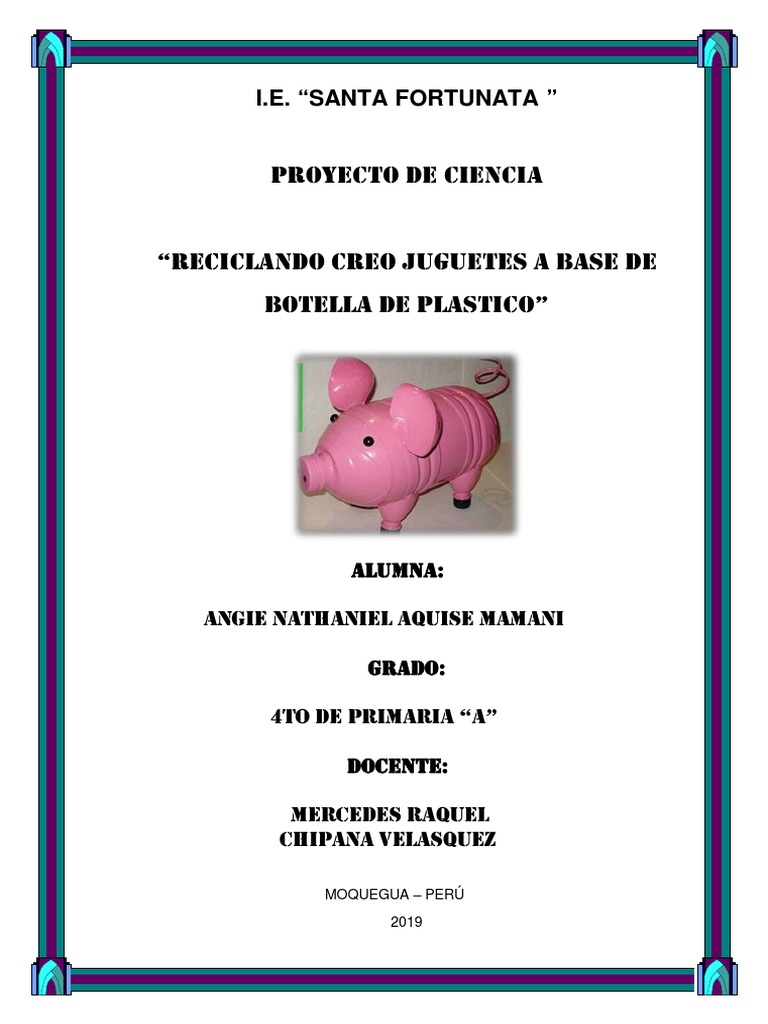 I.E. "SANTA FORTUNATA "

PROYECTO DE CIENCIA

"RECICLANDO CREO JUGUETES A BASE DE BOTELLA DE PLASTICO"

ALUMNA:

ANGIE NATHANIEL AQUISE MAMANI

GRADO:

4TO DE PRIMARIA "A"

DOCENTE:

MERCEDES RAQUEL
CHIPANA VELASQUEZ

MOQUEGUA – PERÚ

2019